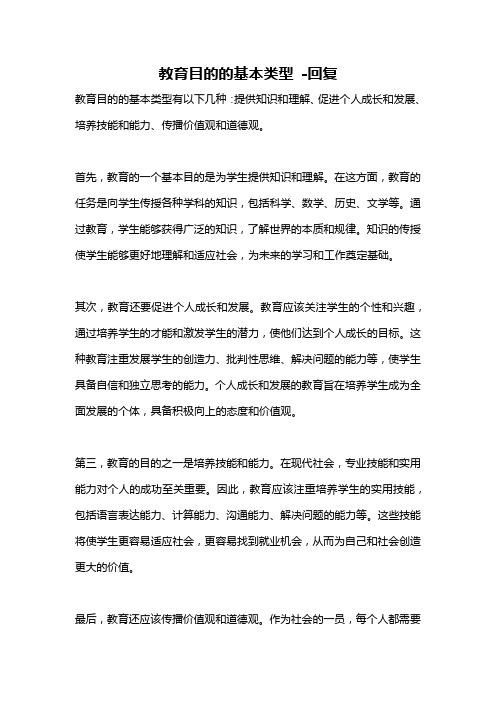 教育目的的基本类型 -回复

教育目的的基本类型有以下几种：提供知识和理解、促进个人成长和发展、培养技能和能力、传播价值观和道德观。

首先，教育的一个基本目的是为学生提供知识和理解。在这方面，教育的任务是向学生传授各种学科的知识，包括科学、数学、历史、文学等。通过教育，学生能够获得广泛的知识，了解世界的本质和规律。知识的传授使学生能够更好地理解和适应社会，为未来的学习和工作奠定基础。

其次，教育还要促进个人成长和发展。教育应该关注学生的个性和兴趣，通过培养学生的才能和激发学生的潜力，使他们达到个人成长的目标。这种教育注重发展学生的创造力、批判性思维、解决问题的能力等，使学生具备自信和独立思考的能力。个人成长和发展的教育旨在培养学生成为全面发展的个体，具备积极向上的态度和价值观。

第三，教育的目的之一是培养技能和能力。在现代社会，专业技能和实用能力对个人的成功至关重要。因此，教育应该注重培养学生的实用技能，包括语言表达能力、计算能力、沟通能力、解决问题的能力等。这些技能将使学生更容易适应社会，更容易找到就业机会，从而为自己和社会创造更大的价值。

最后，教育还应该传播价值观和道德观。作为社会的一员，每个人都需要